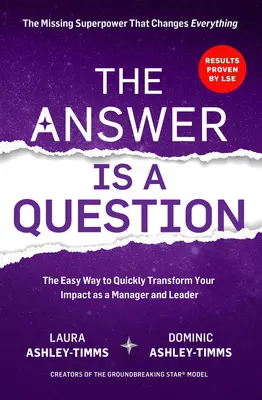 The Missing Superpower That Changes Everything

RESULTS PROVEN BY LSE

THE ANSWER IS A QUESTION

The Easy Way to Quickly Transform Your Impact as a Manager and Leader

LAURA ASHLEY-TIMMS

DOMINIC ASHLEY-TIMMS

CREATORS OF THE GROUNDBREAKING STAR® MODEL